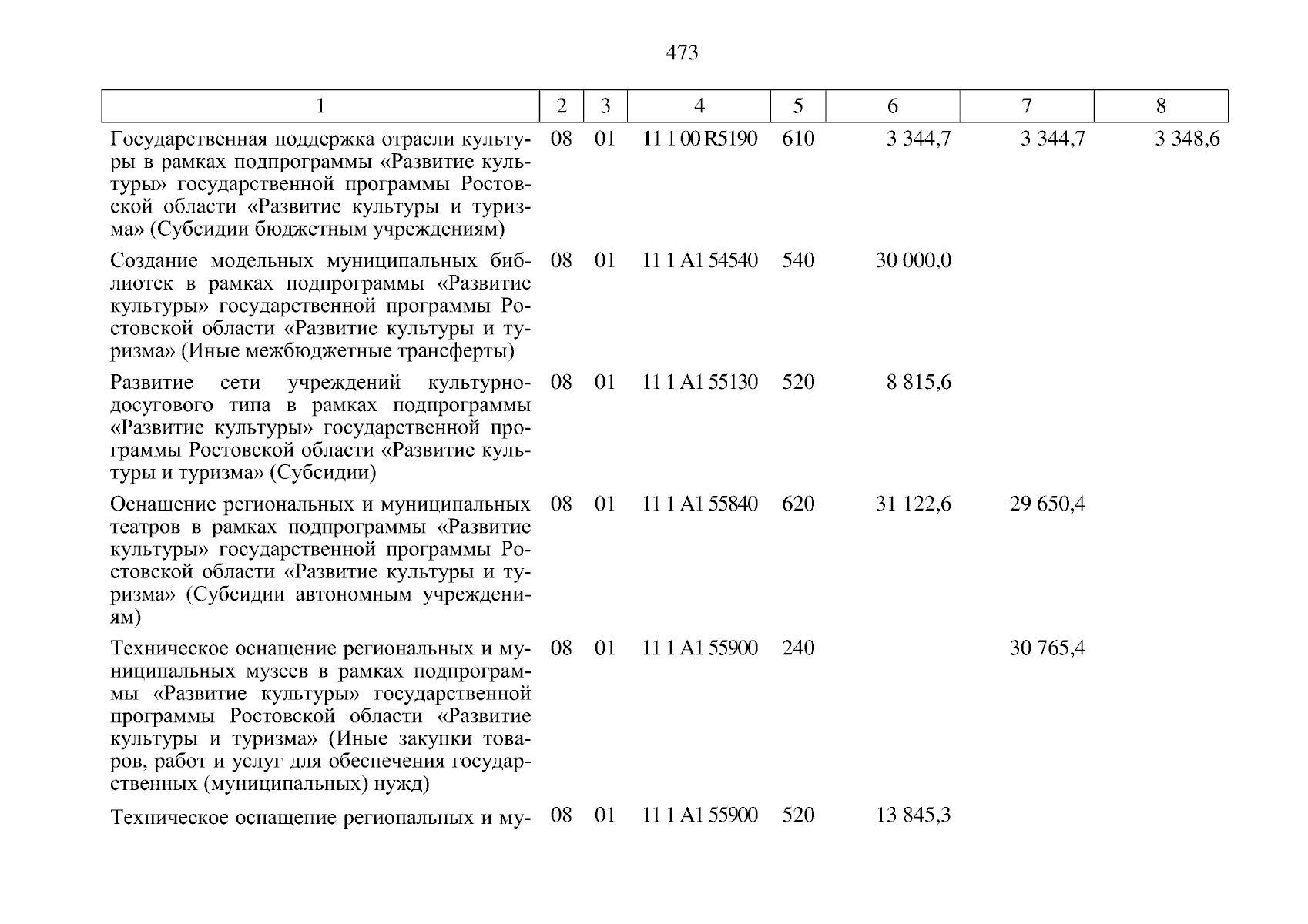 473

| 1 | 2 | 3 | 4 | 5 | 6 | 7 | 8 |
|---|---|---|---|---|---|---|---|
| Государственная поддержка отрасли культуры в рамках подпрограммы «Развитие культуры» государственной программы Ростовской области «Развитие культуры и туризма» (Субсидии бюджетным учреждениям) | 08 | 01 | 11 1 00 R5190 | 610 | 3 344,7 | 3 344,7 | 3 348,6 |
| Создание модельных муниципальных библиотек в рамках подпрограммы «Развитие культуры» государственной программы Ростовской области «Развитие культуры и туризма» (Иные межбюджетные трансферты) | 08 | 01 | 11 1 A1 54540 | 540 | 30 000,0 | | |
| Развитие сети учреждений культурно-досугового типа в рамках подпрограммы «Развитие культуры» государственной программы Ростовской области «Развитие культуры и туризма» (Субсидии) | 08 | 01 | 11 1 A1 55130 | 520 | 8 815,6 | | |
| Оснащение региональных и муниципальных театров в рамках подпрограммы «Развитие культуры» государственной программы Ростовской области «Развитие культуры и туризма» (Субсидии автономным учреждениям) | 08 | 01 | 11 1 A1 55840 | 620 | 31 122,6 | 29 650,4 | |
| Техническое оснащение региональных и муниципальных музеев в рамках подпрограммы «Развитие культуры» государственной программы Ростовской области «Развитие культуры и туризма» (Иные закупки товаров, работ и услуг для обеспечения государственных (муниципальных) нужд) | 08 | 01 | 11 1 A1 55900 | 240 | | 30 765,4 | |
| Техническое оснащение региональных и му- | 08 | 01 | 11 1 A1 55900 | 520 | 13 845,3 | | |